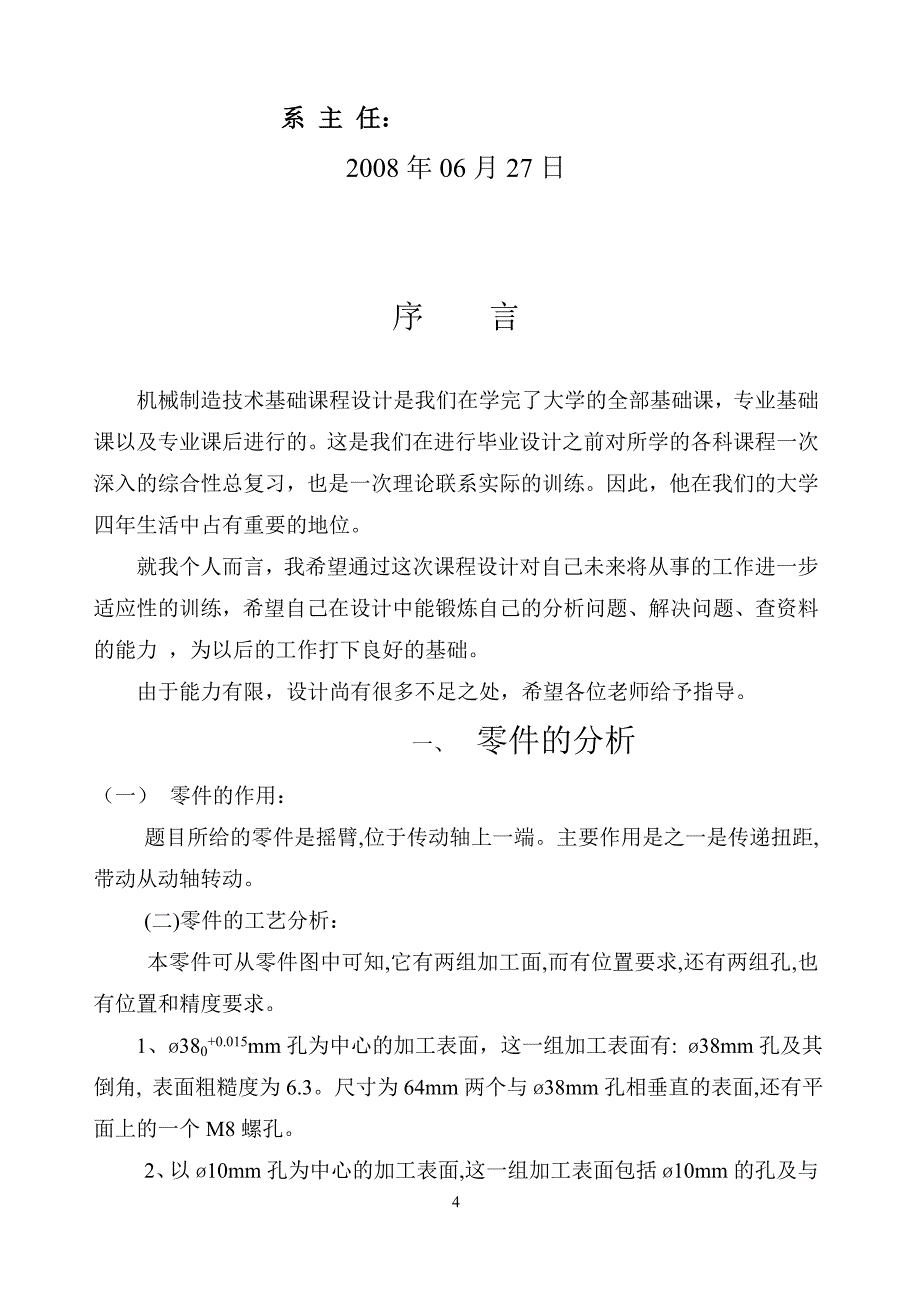 系 主 任：

2008 年 06 月 27 日

序 言

机械制造技术基础课程设计是我们在学完了大学的全部基础课，专业基础课以及专业课后进行的。这是我们在进行毕业设计之前对所学的各科课程一次深入的综合性总复习，也是一次理论联系实际的训练。因此，他在我们的大学四年生活中占有重要的地位。

就我个人而言，我希望通过这次课程设计对自己未来将从事的工作进一步适应性的训练，希望自己在设计中能锻炼自己的分析问题、解决问题、查资料的能力 ，为以后的工作打下良好的基础。

由于能力有限，设计尚有很多不足之处，希望各位老师给予指导。

一、 零件的分析

（一） 零件的作用：

题目所给的零件是摇臂,位于传动轴上一端。主要作用是之一是传递扭距,带动从动轴转动。

(二)零件的工艺分析：

本零件可从零件图中可知,它有两组加工面,而有位置要求,还有两组孔,也有位置和精度要求。

1、$ø38_0^{+0.015}$mm 孔为中心的加工表面，这一组加工表面有: ø38mm 孔及其倒角, 表面粗糙度为 6.3。尺寸为 64mm 两个与 ø38mm 孔相垂直的表面,还有平面上的一个 M8 螺孔。

2、以 ø10mm 孔为中心的加工表面,这一组加工表面包括 ø10mm 的孔及与

4